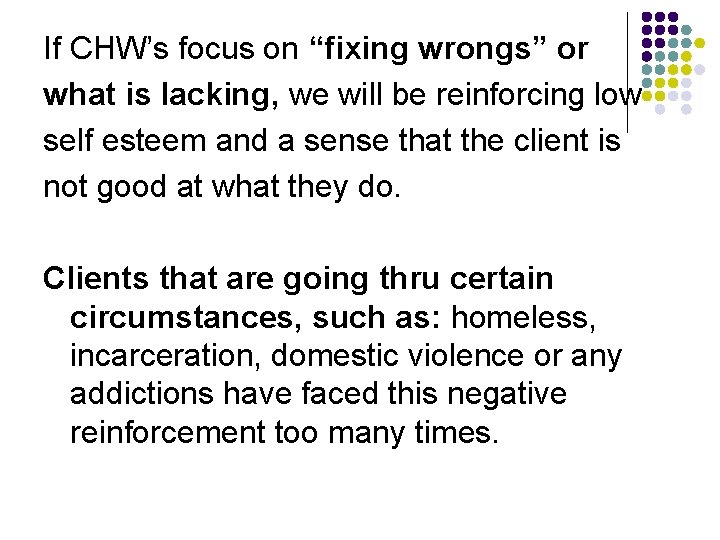 If CHW's focus on "fixing wrongs" or what is lacking, we will be reinforcing low self esteem and a sense that the client is not good at what they do.

Clients that are going thru certain circumstances, such as: homeless, incarceration, domestic violence or any addictions have faced this negative reinforcement too many times.